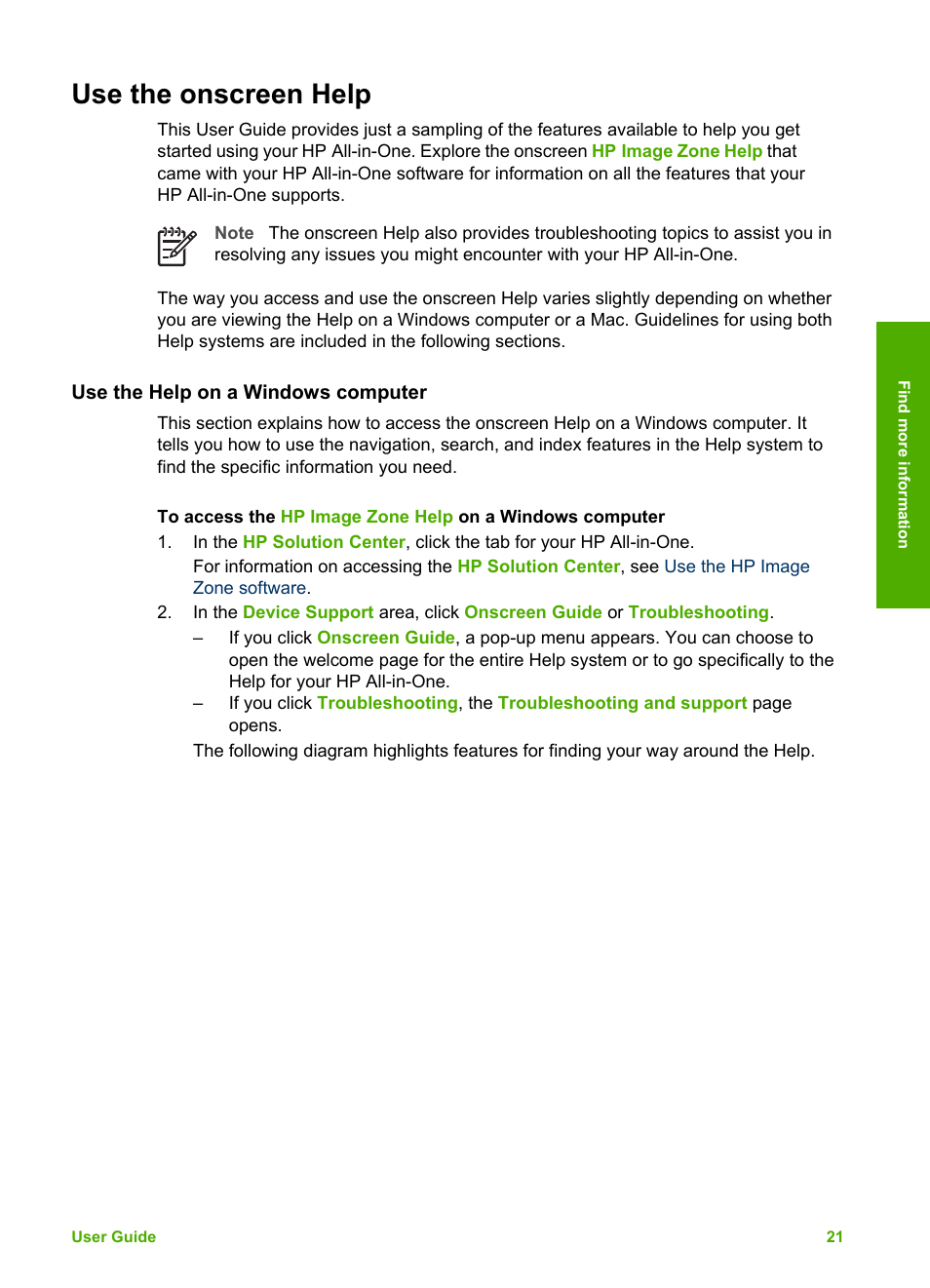 Use the onscreen Help

This User Guide provides just a sampling of the features available to help you get started using your HP All-in-One. Explore the onscreen HP Image Zone Help that came with your HP All-in-One software for information on all the features that your HP All-in-One supports.

Note The onscreen Help also provides troubleshooting topics to assist you in resolving any issues you might encounter with your HP All-in-One.

The way you access and use the onscreen Help varies slightly depending on whether you are viewing the Help on a Windows computer or a Mac. Guidelines for using both Help systems are included in the following sections.

Use the Help on a Windows computer

This section explains how to access the onscreen Help on a Windows computer. It tells you how to use the navigation, search, and index features in the Help system to find the specific information you need.

To access the HP Image Zone Help on a Windows computer

1. In the HP Solution Center, click the tab for your HP All-in-One.
For information on accessing the HP Solution Center, see Use the HP Image Zone software.

2. In the Device Support area, click Onscreen Guide or Troubleshooting.
– If you click Onscreen Guide, a pop-up menu appears. You can choose to open the welcome page for the entire Help system or to go specifically to the Help for your HP All-in-One.
– If you click Troubleshooting, the Troubleshooting and support page opens.
The following diagram highlights features for finding your way around the Help.

Find more information

User Guide

21